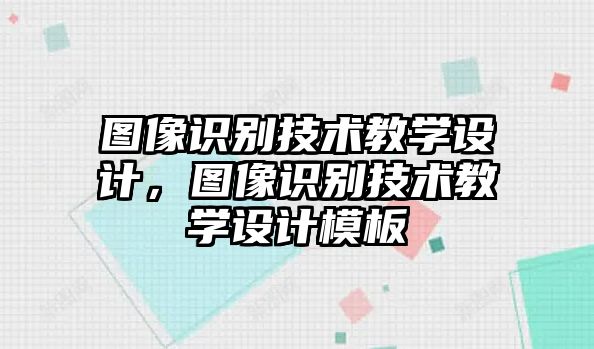 图像识别技术教学设计，图像识别技术教学设计模板